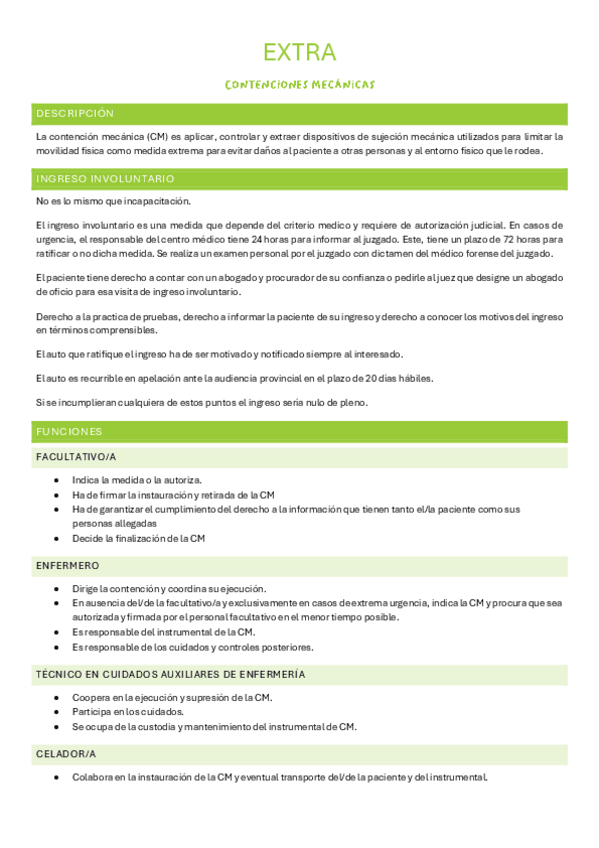 EXTRA

CONTENCIONES MECÁNICAS

DESCRIPCIÓN

La contención mecánica (CM) es aplicar, controlar y extraer dispositivos de sujeción mecánica utilizados para limitar la movilidad física como medida extrema para evitar daños al paciente a otras personas y al entorno físico que le rodea.

INGRESO INVOLUNTARIO

No es lo mismo que incapacitación.

El ingreso involuntario es una medida que depende del criterio medico y requiere de autorización judicial. En casos de urgencia, el responsable del centro médico tiene 24 horas para informar al juzgado. Este, tiene un plazo de 72 horas para ratificar o no dicha medida. Se realiza un examen personal por el juzgado con dictamen del médico forense del juzgado.

El paciente tiene derecho a contar con un abogado y procurador de su confianza o pedirle al juez que designe un abogado de oficio para esa visita de ingreso involuntario.

Derecho a la practica de pruebas, derecho a informar la paciente de su ingreso y derecho a conocer los motivos del ingreso en términos comprensibles.

El auto que ratifique el ingreso ha de ser motivado y notificado siempre al interesado.

El auto es recurrible en apelación ante la audiencia provincial en el plazo de 20 días hábiles.

Si se incumplieran cualquiera de estos puntos el ingreso sería nulo de pleno.

FUNCIONES

FACULTATIVO/A

- Indica la medida o la autoriza.
- Ha de firmar la instauración y retirada de la CM
- Ha de garantizar el cumplimiento del derecho a la información que tienen tanto el/la paciente como sus personas allegadas
- Decide la finalización de la CM

ENFERMERO

- Dirige la contención y coordina su ejecución.
- En ausencia del/de la facultativo/a y exclusivamente en casos de extrema urgencia, indica la CM y procura que sea autorizada y firmada por el personal facultativo en el menor tiempo posible.
- Es responsable del instrumental de la CM.
- Es responsable de los cuidados y controles posteriores.

TÉCNICO EN CUIDADOS AUXILIARES DE ENFERMERÍA

- Coopera en la ejecución y supresión de la CM.
- Participa en los cuidados.
- Se ocupa de la custodia y mantenimiento del instrumental de CM.

CELADOR/A

- Colabora en la instauración de la CM y eventual transporte del/de la paciente y del instrumental.